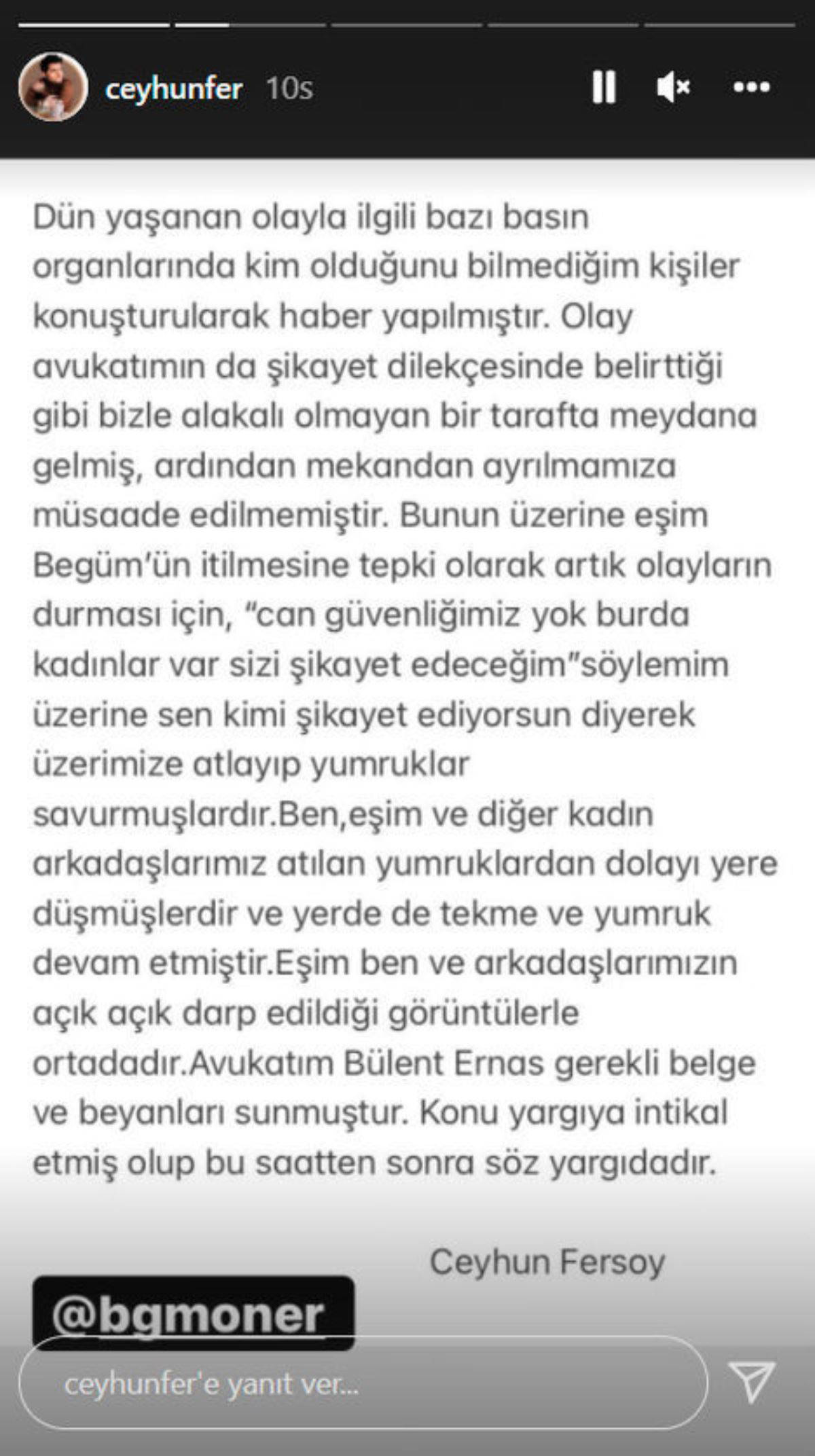 ceyhunfer 10s

Dün yaşanan olayla ilgili bazı basın organlarında kim olduğunu bilmediğim kişiler konuşturularak haber yapılmıştır. Olay avukatımın da şikayet dilekçesinde belirttiği gibi bizle alakalı olmayan bir tarafta meydana gelmiş, ardından mekandan ayrılmamıza müsaade edilmemiştir. Bunun üzerine eşim Begüm'ün itilmesine tepki olarak artık olayların durması için, "can güvenliğimiz yok burda kadınlar var sizi şikayet edeceğim"söylemim üzerine sen kimi şikayet ediyorsun diyerek üzerimize atlayıp yumruklar savurmuşlardır.Ben,eşim ve diğer kadın arkadaşlarımız atılan yumruklardan dolayı yere düşmüşlerdir ve yerde de tekme ve yumruk devam etmiştir.Eşim ben ve arkadaşlarımızın açık açık darp edildiği görüntülerle ortadadır.Avukatım Bülent Ernas gerekli belge ve beyanları sunmuştur. Konu yargıya intikal etmiş olup bu saatten sonra söz yargıdadır.

Ceyhun Fersoy

@bgmoner

ceyhunfer'e yanıt ver...